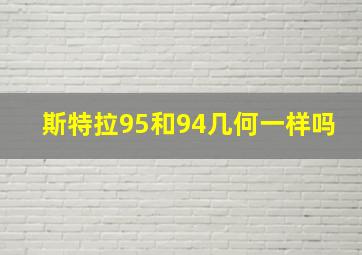 斯特拉95和94几何一样吗